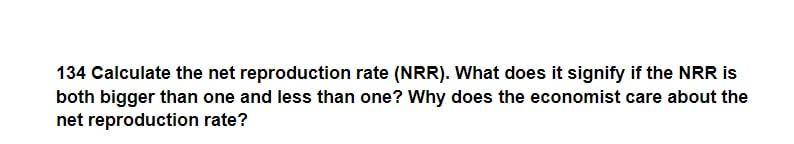 134 Calculate the net reproduction rate (NRR). What does it signify if the NRR is both bigger than one and less than one? Why does the economist care about the net reproduction rate?